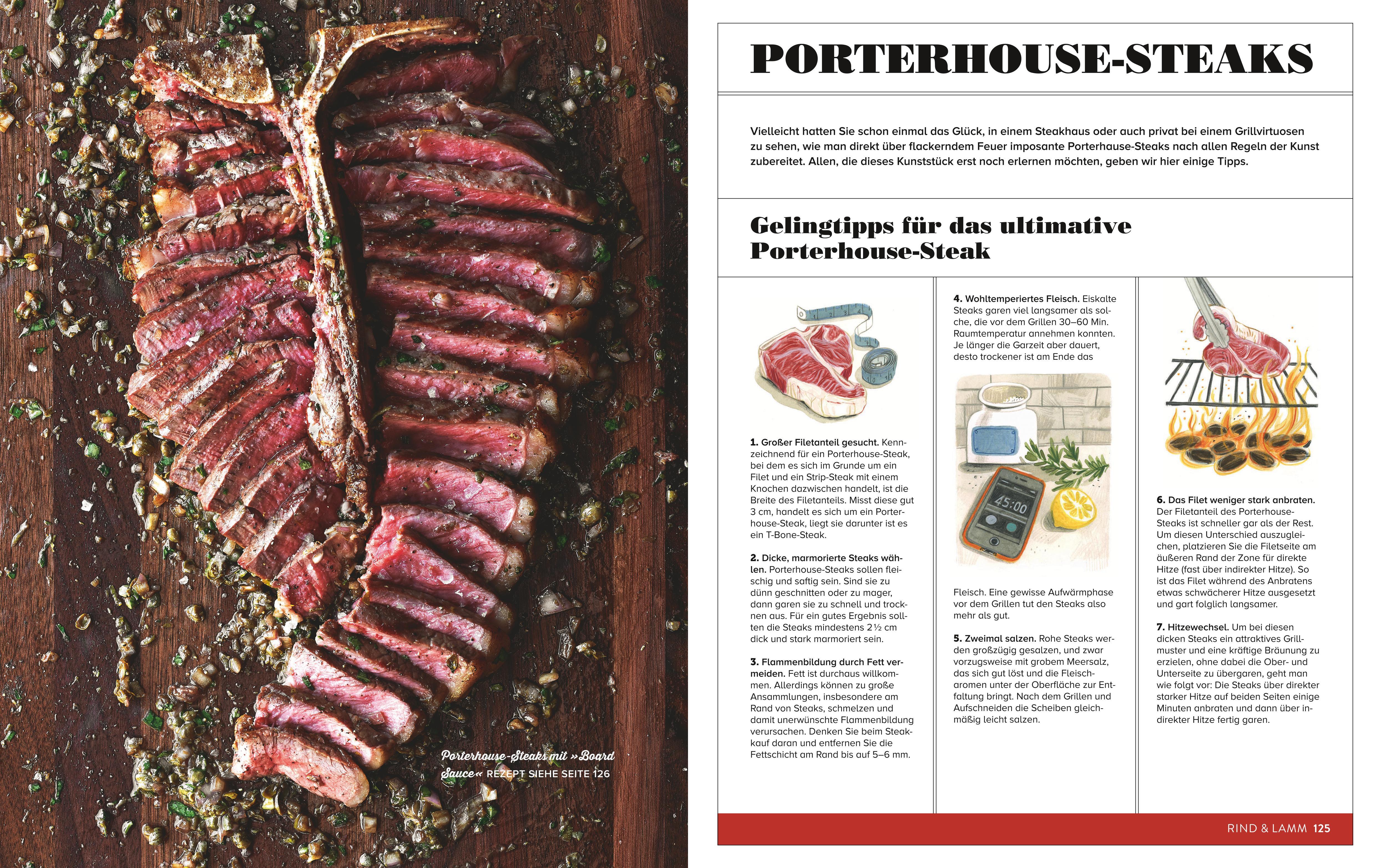 Porterhouse-Steaks mit »Board Sauce« REZEPT SIEHE SEITE 126

PORTERHOUSE-STEAKS

Vielleicht hatten Sie schon einmal das Glück, in einem Steakhaus oder auch privat bei einem Grillvirtuosen zu sehen, wie man direkt über flackerndem Feuer imposante Porterhause-Steaks nach allen Regeln der Kunst zubereitet. Allen, die dieses Kunststück erst noch erlernen möchten, geben wir hier einige Tipps.

Gelingtipps für das ultimative Porterhouse-Steak

1. Großer Filetanteil gesucht. Kennzeichnend für ein Porterhouse-Steak, bei dem es sich im Grunde um ein Filet und ein Strip-Steak mit einem Knochen dazwischen handelt, ist die Breite des Filetanteils. Misst diese gut 3 cm, handelt es sich um ein Porterhouse-Steak, liegt sie darunter ist es ein T-Bone-Steak.

2. Dicke, marmorierte Steaks wählen. Porterhouse-Steaks sollen fleischig und saftig sein. Sind sie zu dünn geschnitten oder zu mager, dann garen sie zu schnell und trocknen aus. Für ein gutes Ergebnis sollten die Steaks mindestens 2½ cm dick und stark marmoriert sein.

3. Flammenbildung durch Fett vermeiden. Fett ist durchaus willkommen. Allerdings können zu große Ansammlungen, insbesondere am Rand von Steaks, schmelzen und damit unerwünschte Flammenbildung verursachen. Denken Sie beim Steakkauf daran und entfernen Sie die Fettschicht am Rand bis auf 5–6 mm.

4. Wohltemperiertes Fleisch. Eiskalte Steaks garen viel langsamer als solche, die vor dem Grillen 30–60 Min. Raumtemperatur annehmen konnten. Je länger die Garzeit aber dauert, desto trockener ist am Ende das

45:00

Fleisch. Eine gewisse Aufwärmphase vor dem Grillen tut den Steaks also mehr als gut.

5. Zweimal salzen. Rohe Steaks werden großzügig gesalzen, und zwar vorzugsweise mit grobem Meersalz, das sich gut löst und die Fleischaromen unter der Oberfläche zur Entfaltung bringt. Nach dem Grillen und Aufschneiden die Scheiben gleichmäßig leicht salzen.

6. Das Filet weniger stark anbraten. Der Filetanteil des Porterhouse-Steaks ist schneller gar als der Rest. Um diesen Unterschied auszugleichen, platzieren Sie die Filetseite am äußeren Rand der Zone für direkte Hitze (fast über indirekter Hitze). So ist das Filet während des Anbratens etwas schwächerer Hitze ausgesetzt und gart folglich langsamer.

7. Hitzewechsel. Um bei diesen dicken Steaks ein attraktives Grillmuster und eine kräftige Bräunung zu erzielen, ohne dabei die Ober- und Unterseite zu übergaren, geht man wie folgt vor: Die Steaks über direkter starker Hitze auf beiden Seiten einige Minuten anbraten und dann über indirekter Hitze fertig garen.

RIND & LAMM 125